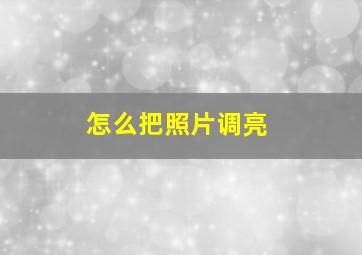 怎么把照片调亮